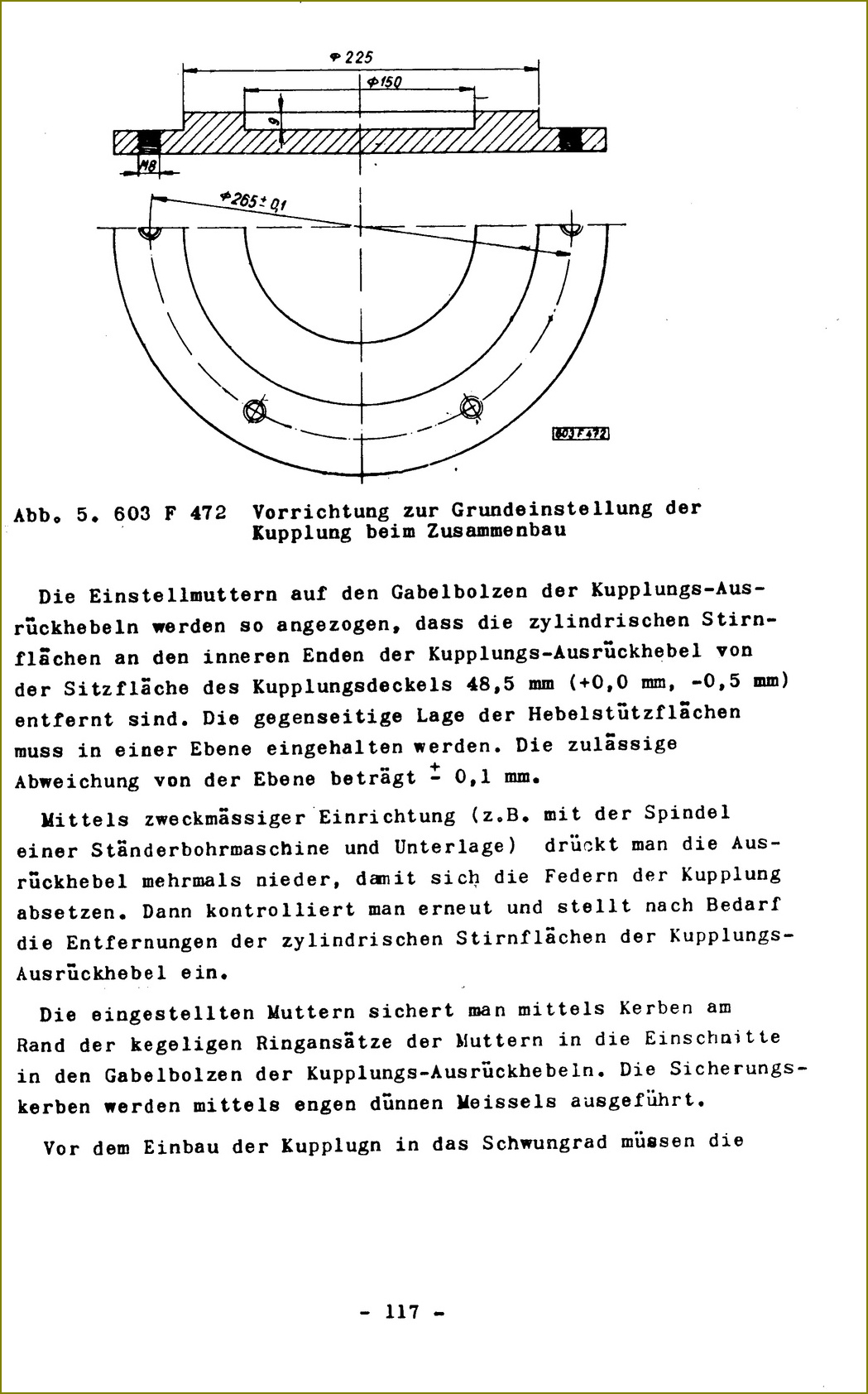 $\phi 225$

$\phi 150$

9

M8

$\phi 265 \pm 0,1$

603 F 472

Abb. 5. 603 F 472 Vorrichtung zur Grundeinstellung der Kupplung beim Zusammenbau

Die Einstellmuttern auf den Gabelbolzen der Kupplungs-Ausrückhebeln werden so angezogen, dass die zylindrischen Stirnflächen an den inneren Enden der Kupplungs-Ausrückhebel von der Sitzfläche des Kupplungsdeckels 48,5 mm (+0,0 mm, -0,5 mm) entfernt sind. Die gegenseitige Lage der Hebelstützflächen muss in einer Ebene eingehalten werden. Die zulässige Abweichung von der Ebene beträgt $\pm$ 0,1 mm.

Mittels zweckmässiger Einrichtung (z.B. mit der Spindel einer Ständerbohrmaschine und Unterlage) drückt man die Ausrückhebel mehrmals nieder, damit sich die Federn der Kupplung absetzen. Dann kontrolliert man erneut und stellt nach Bedarf die Entfernungen der zylindrischen Stirnflächen der Kupplungs-Ausrückhebel ein.

Die eingestellten Muttern sichert man mittels Kerben am Rand der kegeligen Ringansätze der Muttern in die Einschnitte in den Gabelbolzen der Kupplungs-Ausrückhebeln. Die Sicherungskerben werden mittels engen dünnen Meissels ausgeführt.

Vor dem Einbau der Kupplugn in das Schwungrad müssen die

- 117 -